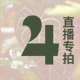 4
直播专拍